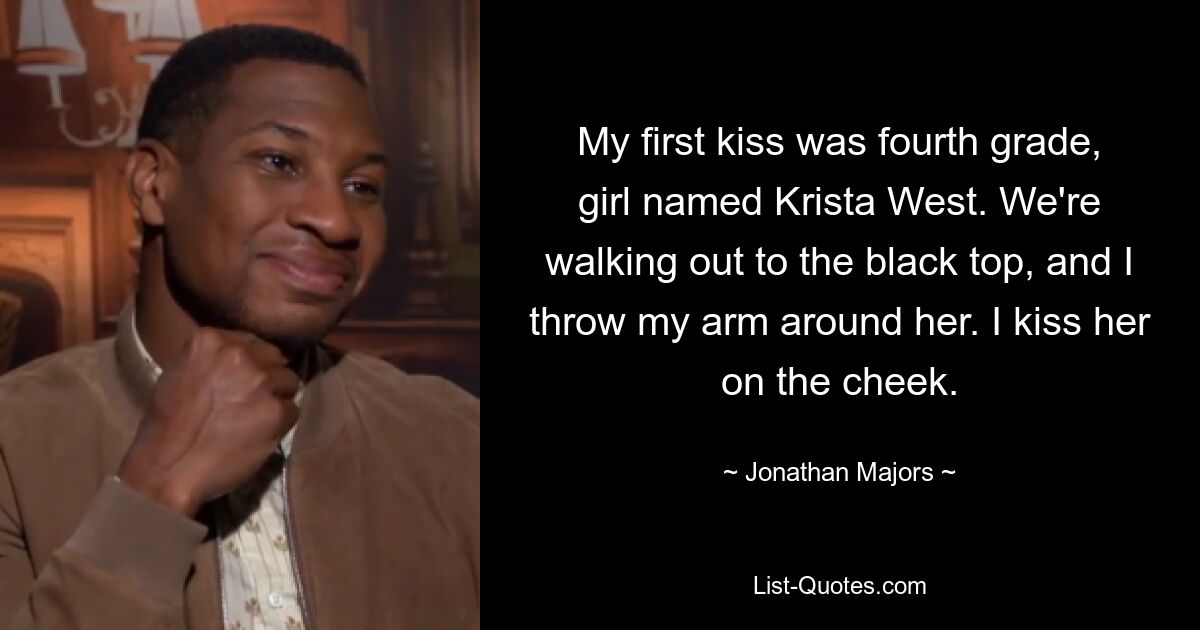 My first kiss was fourth grade, girl named Krista West. We're walking out to the black top, and I throw my arm around her. I kiss her on the cheek.

~ Jonathan Majors ~

List-Quotes.com